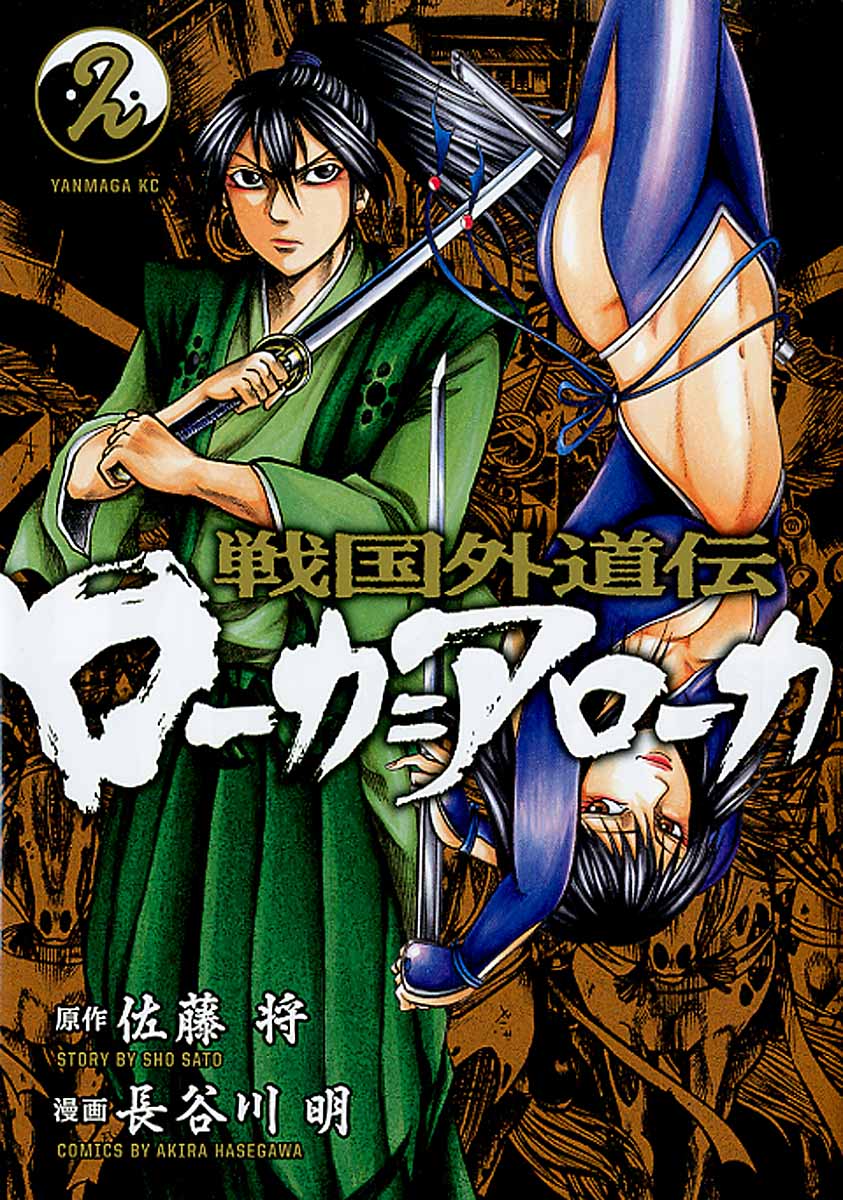 2

YANMAGA KC

戦国外道伝
ローカ=アローカ

原作 佐藤 将
STORY BY SHO SATO
漫画 長谷川 明
COMICS BY AKIRA HASEGAWA